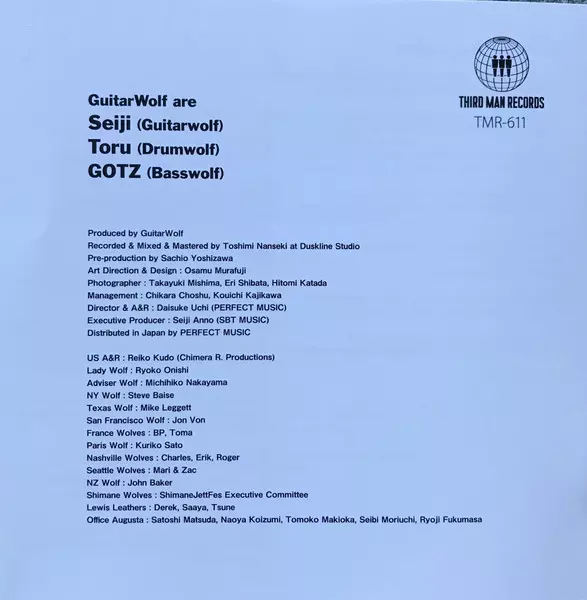 THIRD MAN RECORDS
TMR-611

GuitarWolf are
Seiji (Guitarwolf)
Toru (Drumwolf)
GOTZ (Basswolf)

Produced by GuitarWolf
Recorded & Mixed & Mastered by Toshimi Nanseki at Duskline Studio
Pre-production by Sachio Yoshizawa
Art Direction & Design : Osamu Murafuji
Photographer : Takayuki Mishima, Eri Shibata, Hitomi Katada
Management : Chikara Choshu, Kouichi Kajikawa
Director & A&R : Daisuke Uchi (PERFECT MUSIC)
Executive Producer : Seiji Anno (SBT MUSIC)
Distributed in Japan by PERFECT MUSIC

US A&R : Reiko Kudo (Chimera R. Productions)
Lady Wolf : Ryoko Onishi
Adviser Wolf : Michihiko Nakayama
NY Wolf : Steve Baise
Texas Wolf : Mike Leggett
San Francisco Wolf : Jon Von
France Wolves : BP, Toma
Paris Wolf : Kuriko Sato
Nashville Wolves : Charles, Erik, Roger
Seattle Wolves : Mari & Zac
NZ Wolf : John Baker
Shimane Wolves : ShimaneJettFes Executive Committee
Lewis Leathers : Derek, Saaya, Tsune
Office Augusta : Satoshi Matsuda, Naoya Koizumi, Tomoko Makioka, Seibi Moriuchi, Ryoji Fukumasa